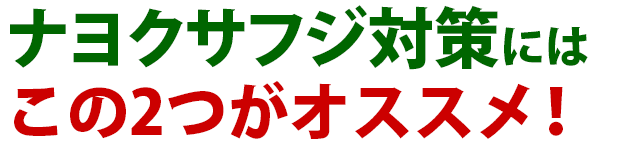 ナヨクサフジ対策には
この2つがオススメ！